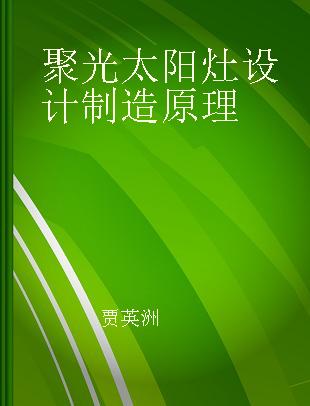 聚光太阳灶设计制造原理

贾英洲